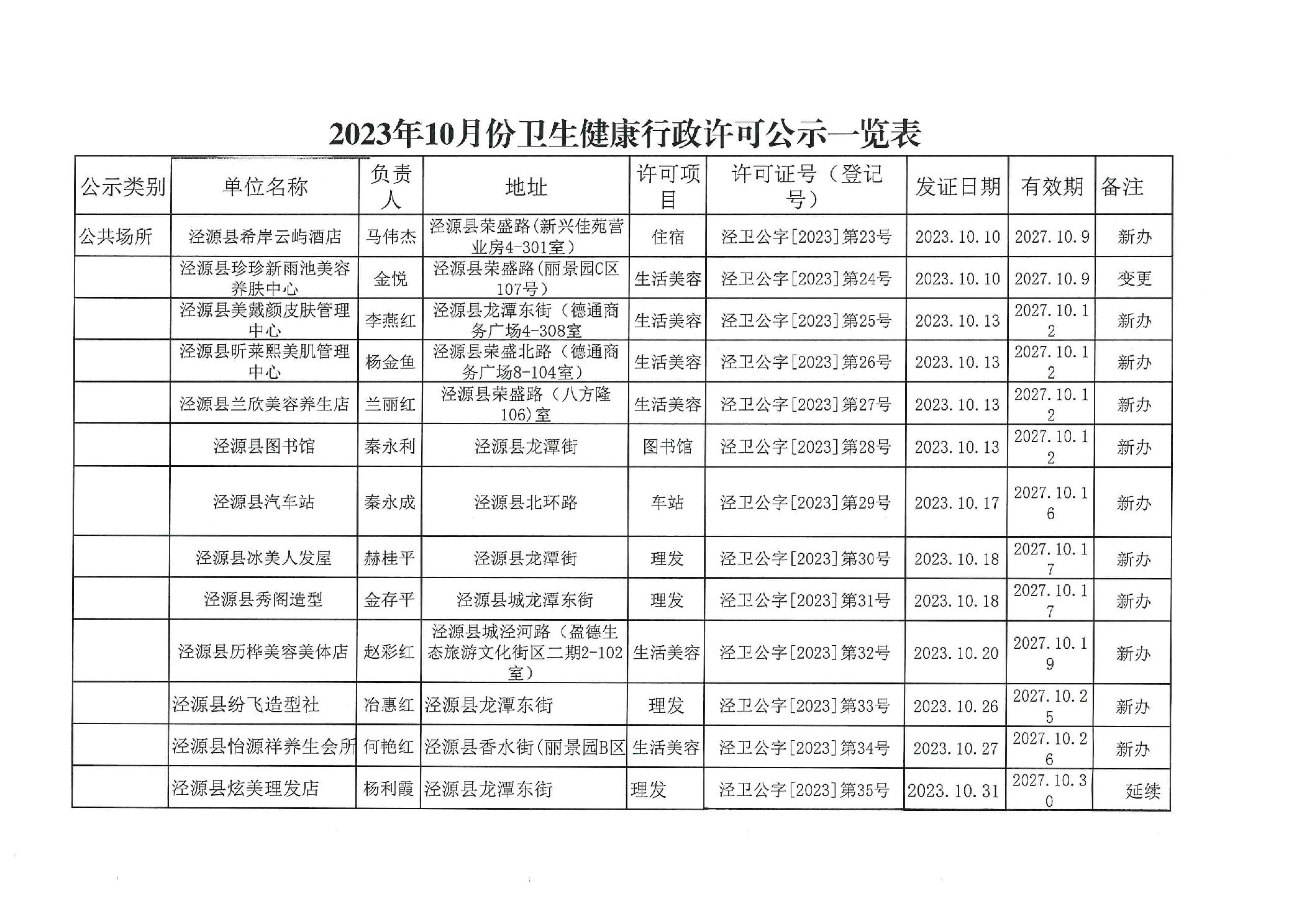 2023年10月份卫生健康行政许可公示一览表

| 公示类别 | 单位名称 | 负责人 | 地址 | 许可项目 | 许可证号（登记号） | 发证日期 | 有效期 | 备注 |
|---|---|---|---|---|---|---|---|---|
| 公共场所 | 泾源县希岸云屿酒店 | 马伟杰 | 泾源县荣盛路(新兴佳苑营业房4-301室） | 住宿 | 泾卫公字[2023]第23号 | 2023.10.10 | 2027.10.9 | 新办 |
| | 泾源县珍珍新雨池美容养肤中心 | 金悦 | 泾源县荣盛路(丽景园C区107号） | 生活美容 | 泾卫公字[2023]第24号 | 2023.10.10 | 2027.10.9 | 变更 |
| | 泾源县美戴颜皮肤管理中心 | 李燕红 | 泾源县龙潭东街（德通商务广场4-308室 | 生活美容 | 泾卫公字[2023]第25号 | 2023.10.13 | 2027.10.12 | 新办 |
| | 泾源县昕莱熙美肌管理中心 | 杨金鱼 | 泾源县荣盛北路（德通商务广场8-104室） | 生活美容 | 泾卫公字[2023]第26号 | 2023.10.13 | 2027.10.12 | 新办 |
| | 泾源县兰欣美容养生店 | 兰丽红 | 泾源县荣盛路（八方隆106)室 | 生活美容 | 泾卫公字[2023]第27号 | 2023.10.13 | 2027.10.12 | 新办 |
| | 泾源县图书馆 | 秦永利 | 泾源县龙潭街 | 图书馆 | 泾卫公字[2023]第28号 | 2023.10.13 | 2027.10.12 | 新办 |
| | 泾源县汽车站 | 秦永成 | 泾源县北环路 | 车站 | 泾卫公字[2023]第29号 | 2023.10.17 | 2027.10.16 | 新办 |
| | 泾源县冰美人发屋 | 赫桂平 | 泾源县龙潭街 | 理发 | 泾卫公字[2023]第30号 | 2023.10.18 | 2027.10.17 | 新办 |
| | 泾源县秀阁造型 | 金存平 | 泾源县城龙潭东街 | 理发 | 泾卫公字[2023]第31号 | 2023.10.18 | 2027.10.17 | 新办 |
| | 泾源县历桦美容美体店 | 赵彩红 | 泾源县城泾河路（盈德生态旅游文化街区二期2-102室） | 生活美容 | 泾卫公字[2023]第32号 | 2023.10.20 | 2027.10.19 | 新办 |
| | 泾源县纷飞造型社 | 冶惠红 | 泾源县龙潭东街 | 理发 | 泾卫公字[2023]第33号 | 2023.10.26 | 2027.10.25 | 新办 |
| | 泾源县怡源祥养生会所 | 何艳红 | 泾源县香水街(丽景园B区 | 生活美容 | 泾卫公字[2023]第34号 | 2023.10.27 | 2027.10.26 | 新办 |
| | 泾源县炫美理发店 | 杨利霞 | 泾源县龙潭东街 | 理发 | 泾卫公字[2023]第35号 | 2023.10.31 | 2027.10.30 | 延续 |